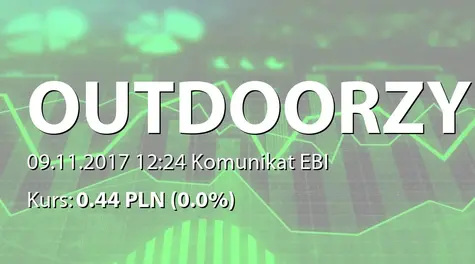 OUTDOORZY

09.11.2017 12:24 Komunikat EBI

Kurs: 0.44 PLN (0.0%)